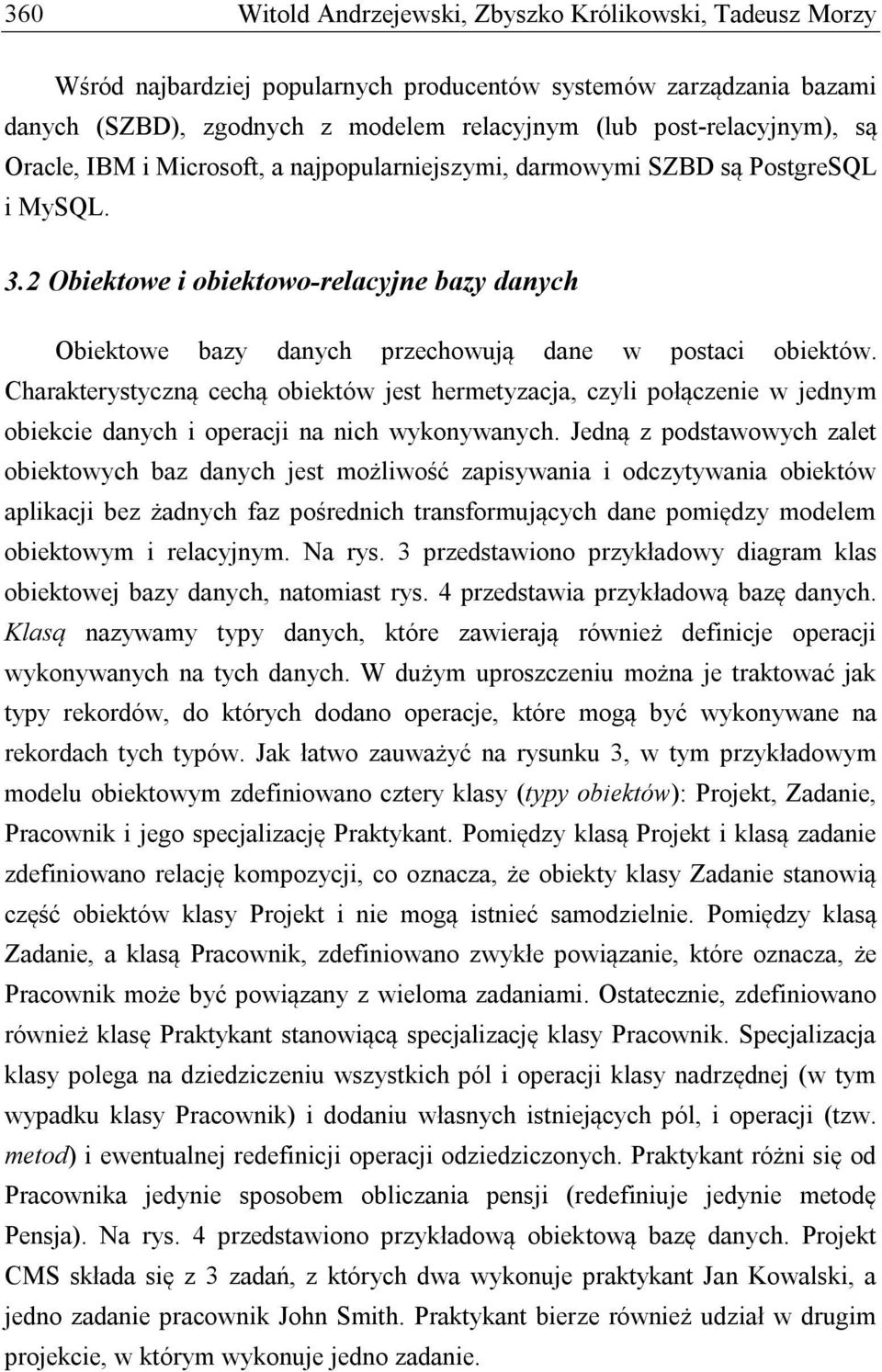 360 Witold Andrzejewski, Zbyszko Królikowski, Tadeusz Morzy

Wśród najbardziej popularnych producentów systemów zarządzania bazami danych (SZBD), zgodnych z modelem relacyjnym (lub post-relacyjnym), są Oracle, IBM i Microsoft, a najpopularniejszymi, darmowymi SZBD są PostgreSQL i MySQL.

3.2 Obiektowe i obiektowo-relacyjne bazy danych

Obiektowe bazy danych przechowują dane w postaci obiektów. Charakterystyczną cechą obiektów jest hermetyzacja, czyli połączenie w jednym obiekcie danych i operacji na nich wykonywanych. Jedną z podstawowych zalet obiektowych baz danych jest możliwość zapisywania i odczytywania obiektów aplikacji bez żadnych faz pośrednich transformujących dane pomiędzy modelem obiektowym i relacyjnym. Na rys. 3 przedstawiono przykładowy diagram klas obiektowej bazy danych, natomiast rys. 4 przedstawia przykładową bazę danych. Klasą nazywamy typy danych, które zawierają również definicje operacji wykonywanych na tych danych. W dużym uproszczeniu można je traktować jak typy rekordów, do których dodano operacje, które mogą być wykonywane na rekordach tych typów. Jak łatwo zauważyć na rysunku 3, w tym przykładowym modelu obiektowym zdefiniowano cztery klasy (typy obiektów): Projekt, Zadanie, Pracownik i jego specjalizację Praktykant. Pomiędzy klasą Projekt i klasą zadanie zdefiniowano relację kompozycji, co oznacza, że obiekty klasy Zadanie stanowią część obiektów klasy Projekt i nie mogą istnieć samodzielnie. Pomiędzy klasą Zadanie, a klasą Pracownik, zdefiniowano zwykłe powiązanie, które oznacza, że Pracownik może być powiązany z wieloma zadaniami. Ostatecznie, zdefiniowano również klasę Praktykant stanowiącą specjalizację klasy Pracownik. Specjalizacja klasy polega na dziedziczeniu wszystkich pól i operacji klasy nadrzędnej (w tym wypadku klasy Pracownik) i dodaniu własnych istniejących pól, i operacji (tzw. metod) i ewentualnej redefinicji operacji odziedziczonych. Praktykant różni się od Pracownika jedynie sposobem obliczania pensji (redefiniuje jedynie metodę Pensja). Na rys. 4 przedstawiono przykładową obiektową bazę danych. Projekt CMS składa się z 3 zadań, z których dwa wykonuje praktykant Jan Kowalski, a jedno zadanie pracownik John Smith. Praktykant bierze również udział w drugim projekcie, w którym wykonuje jedno zadanie.